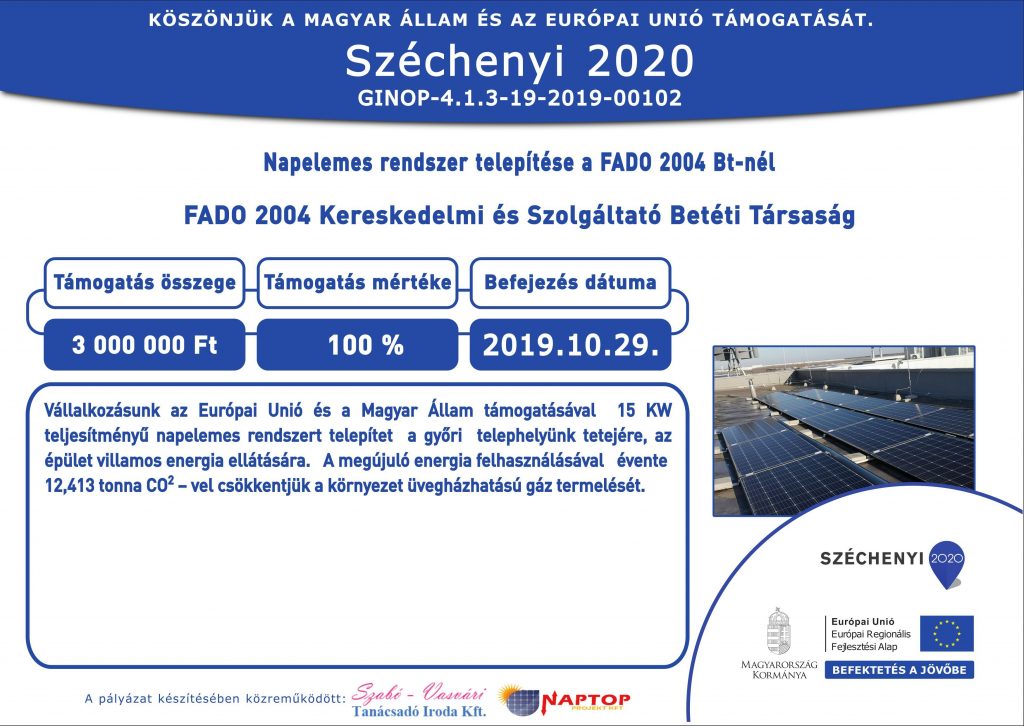 KÖSZÖNJÜK A MAGYAR ÁLLAM ÉS AZ EURÓPAI UNIÓ TÁMOGATÁSÁT.

Széchenyi 2020

GINOP-4.1.3-19-2019-00102

Napelemes rendszer telepítése a FADO 2004 Bt-nél

FADO 2004 Kereskedelmi és Szolgáltató Betéti Társaság

| Támogatás összege | Támogatás mértéke | Befejezés dátuma |
|---|---|---|
| 3 000 000 Ft | 100 % | 2019.10.29. |

Vállalkozásunk az Európai Unió és a Magyar Állam támogatásával 15 KW teljesítményű napelemes rendszert telepítet a győri telephelyünk tetejére, az épület villamos energia ellátására. A megújuló energia felhasználásával évente 12,413 tonna $CO^2$ – vel csökkentjük a környezet üvegházhatású gáz termelését.

SZÉCHENYI 2020

MAGYARORSZÁG KORMÁNYA

Európai Unió
Európai Regionális Fejlesztési Alap

BEFEKTETÉS A JÖVŐBE

A pályázat készítésében közreműködött: Szabó - Vasvári Tanácsadó Iroda Kft.

NAPTOP PROJEKT KFT